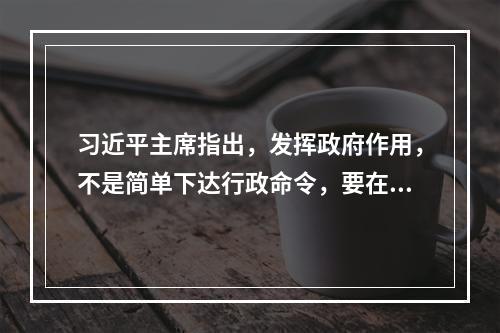 习近平主席指出，发挥政府作用，不是简单下达行政命令，要在...